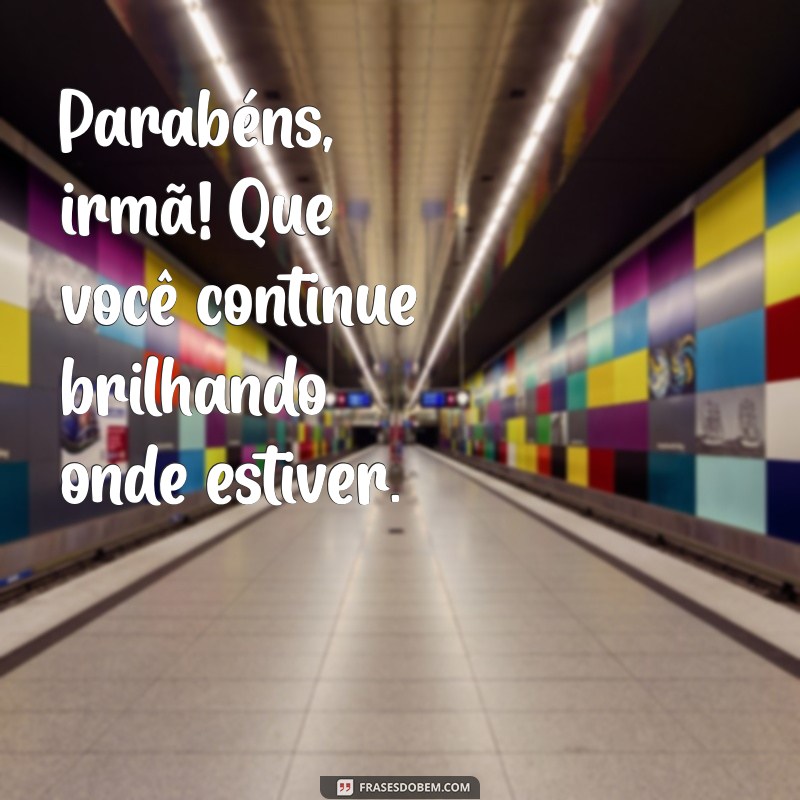 Parabéns, irmã! Que você continue brilhando onde estiver.

FRASESDOBEM.COM